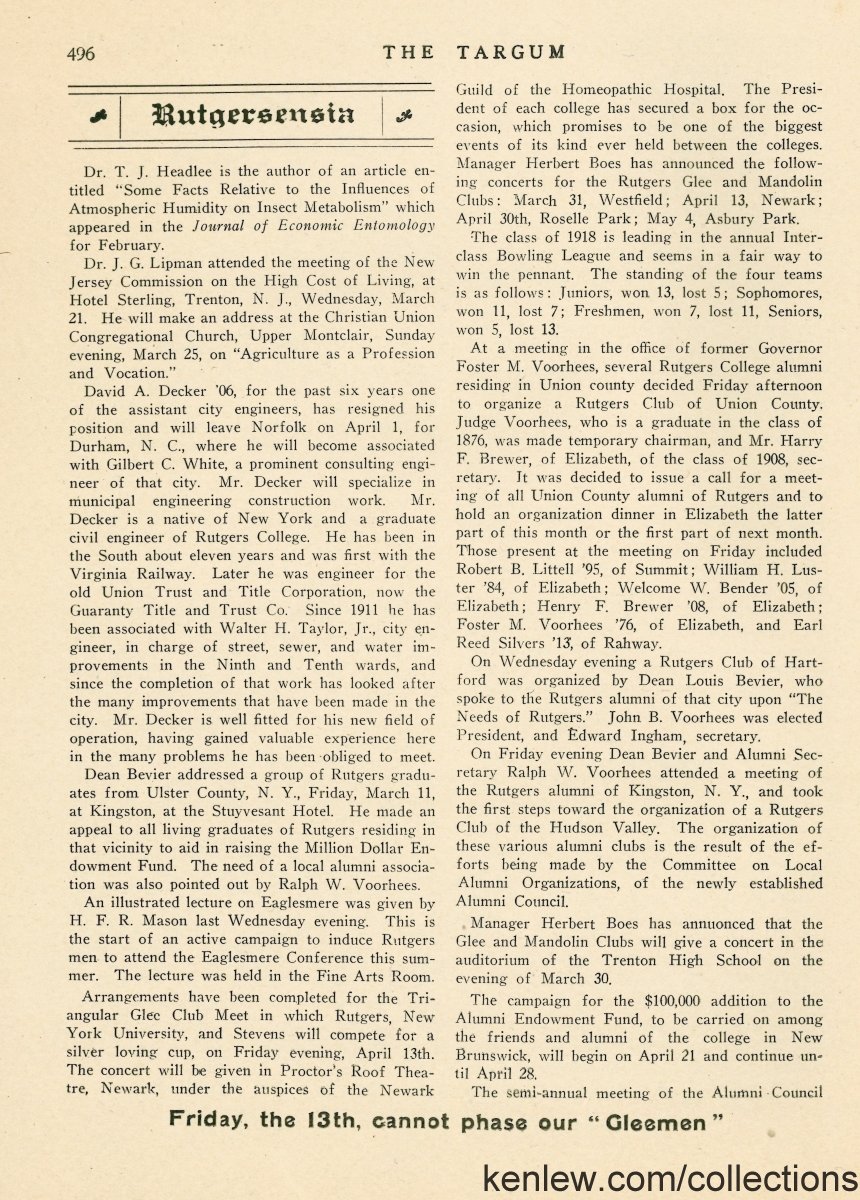 496 THE TARGUM

Rutgersensia

Dr. T. J. Headlee is the author of an article entitled "Some Facts Relative to the Influences of Atmospheric Humidity on Insect Metabolism" which appeared in the Journal of Economic Entomology for February.

Dr. J. G. Lipman attended the meeting of the New Jersey Commission on the High Cost of Living, at Hotel Sterling, Trenton, N. J., Wednesday, March 21. He will make an address at the Christian Union Congregational Church, Upper Montclair, Sunday evening, March 25, on "Agriculture as a Profession and Vocation."

David A. Decker '06, for the past six years one of the assistant city engineers, has resigned his position and will leave Norfolk on April 1, for Durham, N. C., where he will become associated with Gilbert C. White, a prominent consulting engineer of that city. Mr. Decker will specialize in municipal engineering construction work. Mr. Decker is a native of New York and a graduate civil engineer of Rutgers College. He has been in the South about eleven years and was first with the Virginia Railway. Later he was engineer for the old Union Trust and Title Corporation, now the Guaranty Title and Trust Co. Since 1911 he has been associated with Walter H. Taylor, Jr., city engineer, in charge of street, sewer, and water improvements in the Ninth and Tenth wards, and since the completion of that work has looked after the many improvements that have been made in the city. Mr. Decker is well fitted for his new field of operation, having gained valuable experience here in the many problems he has been obliged to meet.

Dean Bevier addressed a group of Rutgers graduates from Ulster County, N. Y., Friday, March 11, at Kingston, at the Stuyvesant Hotel. He made an appeal to all living graduates of Rutgers residing in that vicinity to aid in raising the Million Dollar Endowment Fund. The need of a local alumni association was also pointed out by Ralph W. Voorhees.

An illustrated lecture on Eaglesmere was given by H. F. R. Mason last Wednesday evening. This is the start of an active campaign to induce Rutgers men to attend the Eaglesmere Conference this summer. The lecture was held in the Fine Arts Room.

Arrangements have been completed for the Triangular Glee Club Meet in which Rutgers, New York University, and Stevens will compete for a silver loving cup, on Friday evening, April 13th. The concert will be given in Proctor's Roof Theatre, Newark, under the auspices of the Newark Guild of the Homeopathic Hospital. The President of each college has secured a box for the occasion, which promises to be one of the biggest events of its kind ever held between the colleges. Manager Herbert Boes has announced the following concerts for the Rutgers Glee and Mandolin Clubs: March 31, Westfield; April 13, Newark; April 30th, Roselle Park; May 4, Asbury Park.

The class of 1918 is leading in the annual Interclass Bowling League and seems in a fair way to win the pennant. The standing of the four teams is as follows: Juniors, won 13, lost 5; Sophomores, won 11, lost 7; Freshmen, won 7, lost 11, Seniors, won 5, lost 13.

At a meeting in the office of former Governor Foster M. Voorhees, several Rutgers College alumni residing in Union county decided Friday afternoon to organize a Rutgers Club of Union County. Judge Voorhees, who is a graduate in the class of 1876, was made temporary chairman, and Mr. Harry F. Brewer, of Elizabeth, of the class of 1908, secretary. It was decided to issue a call for a meeting of all Union County alumni of Rutgers and to hold an organization dinner in Elizabeth the latter part of this month or the first part of next month. Those present at the meeting on Friday included Robert B. Littell '95, of Summit; William H. Luster '84, of Elizabeth; Welcome W. Bender '05, of Elizabeth; Henry F. Brewer '08, of Elizabeth; Foster M. Voorhees '76, of Elizabeth, and Earl Reed Silvers '13, of Rahway.

On Wednesday evening a Rutgers Club of Hartford was organized by Dean Louis Bevier, who spoke to the Rutgers alumni of that city upon "The Needs of Rutgers." John B. Voorhees was elected President, and Edward Ingham, secretary.

On Friday evening Dean Bevier and Alumni Secretary Ralph W. Voorhees attended a meeting of the Rutgers alumni of Kingston, N. Y., and took the first steps toward the organization of a Rutgers Club of the Hudson Valley. The organization of these various alumni clubs is the result of the efforts being made by the Committee on Local Alumni Organizations, of the newly established Alumni Council.

Manager Herbert Boes has announced that the Glee and Mandolin Clubs will give a concert in the auditorium of the Trenton High School on the evening of March 30.

The campaign for the $100,000 addition to the Alumni Endowment Fund, to be carried on among the friends and alumni of the college in New Brunswick, will begin on April 21 and continue until April 28.

The semi-annual meeting of the Alumni Council

Friday, the 13th, cannot phase our "Gleemen"

kenlew.com/collections